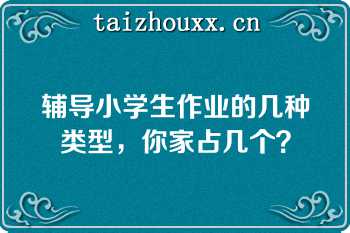 taizhouxx.cn

辅导小学生作业的几种类型，你家占几个?